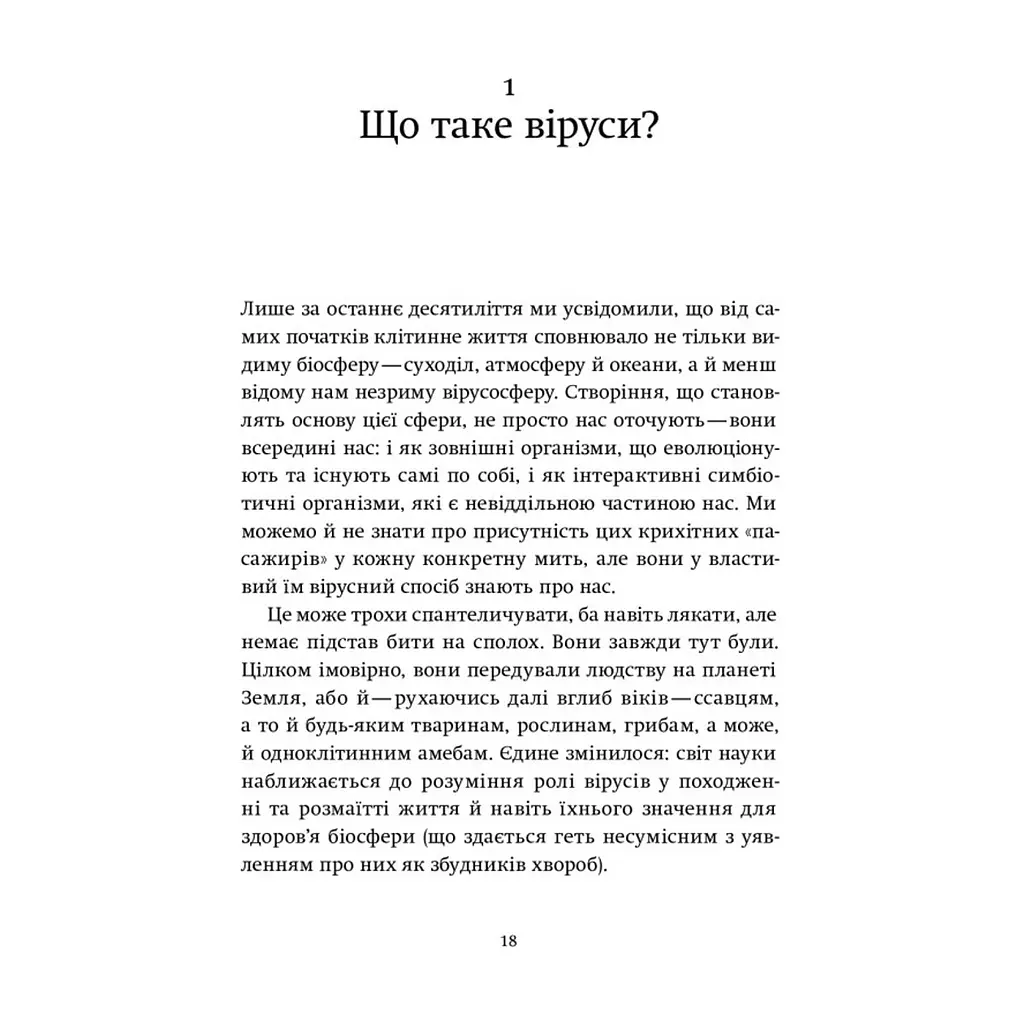 1
Що таке віруси?

Лише за останнє десятиліття ми усвідомили, що від самих початків клітинне життя сповнювало не тільки видиму біосферу — суходіл, атмосферу й океани, а й менш відому нам незриму вірусосферу. Створіння, що становлять основу цієї сфери, не просто нас оточують — вони всередині нас: і як зовнішні організми, що еволюціонують та існують самі по собі, і як інтерактивні симбіотичні організми, які є невіддільною частиною нас. Ми можемо й не знати про присутність цих крихітних «пасажирів» у кожну конкретну мить, але вони у властивий їм вірусний спосіб знають про нас.

Це може трохи спантеличувати, ба навіть лякати, але немає підстав бити на сполох. Вони завжди тут були. Цілком імовірно, вони передували людству на планеті Земля, або й — рухаючись далі вглиб віків — ссавцям, а то й будь-яким тваринам, рослинам, грибам, а може, й одноклітинним амебам. Єдине змінилося: світ науки наближається до розуміння ролі вірусів у походженні та розмаїтті життя й навіть їхнього значення для здоров'я біосфери (що здається геть несумісним з уявленням про них як збудників хвороб).

18